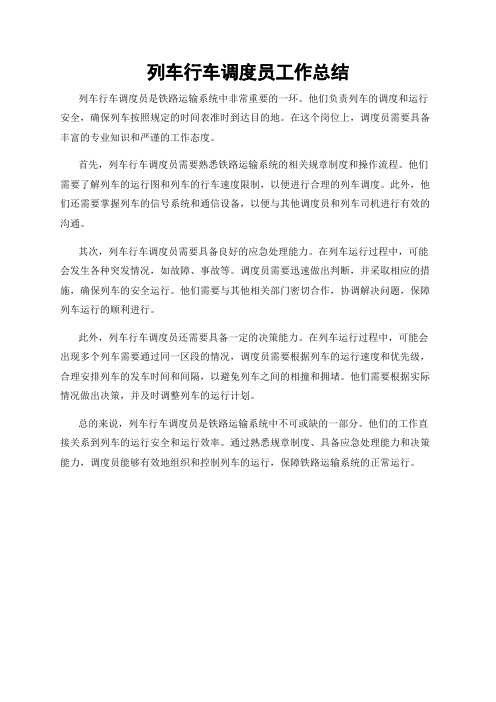 列车行车调度员工作总结

列车行车调度员是铁路运输系统中非常重要的一环。他们负责列车的调度和运行安全，确保列车按照规定的时间表准时到达目的地。在这个岗位上，调度员需要具备丰富的专业知识和严谨的工作态度。

首先，列车行车调度员需要熟悉铁路运输系统的相关规章制度和操作流程。他们需要了解列车的运行图和列车的行车速度限制，以便进行合理的列车调度。此外，他们还需要掌握列车的信号系统和通信设备，以便与其他调度员和列车司机进行有效的沟通。

其次，列车行车调度员需要具备良好的应急处理能力。在列车运行过程中，可能会发生各种突发情况，如故障、事故等。调度员需要迅速做出判断，并采取相应的措施，确保列车的安全运行。他们需要与其他相关部门密切合作，协调解决问题，保障列车运行的顺利进行。

此外，列车行车调度员还需要具备一定的决策能力。在列车运行过程中，可能会出现多个列车需要通过同一区段的情况，调度员需要根据列车的运行速度和优先级，合理安排列车的发车时间和间隔，以避免列车之间的相撞和拥堵。他们需要根据实际情况做出决策，并及时调整列车的运行计划。

总的来说，列车行车调度员是铁路运输系统中不可或缺的一部分。他们的工作直接关系到列车的运行安全和运行效率。通过熟悉规章制度、具备应急处理能力和决策能力，调度员能够有效地组织和控制列车的运行，保障铁路运输系统的正常运行。